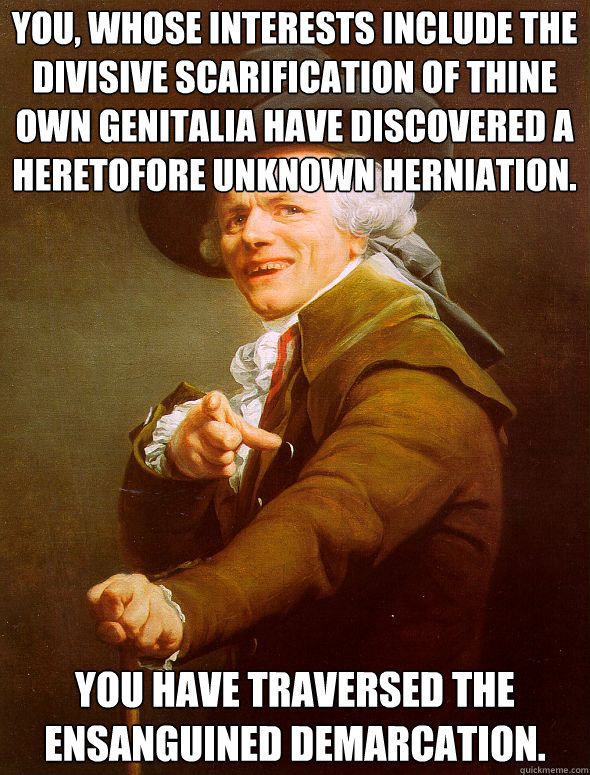 YOU, WHOSE INTERESTS INCLUDE THE DIVISIVE SCARIFICATION OF THINE OWN GENITALIA HAVE DISCOVERED A HERETOFORE UNKNOWN HERNIATION.

YOU HAVE TRAVERSED THE ENSANGUINED DEMARCATION.

quickmeme.com